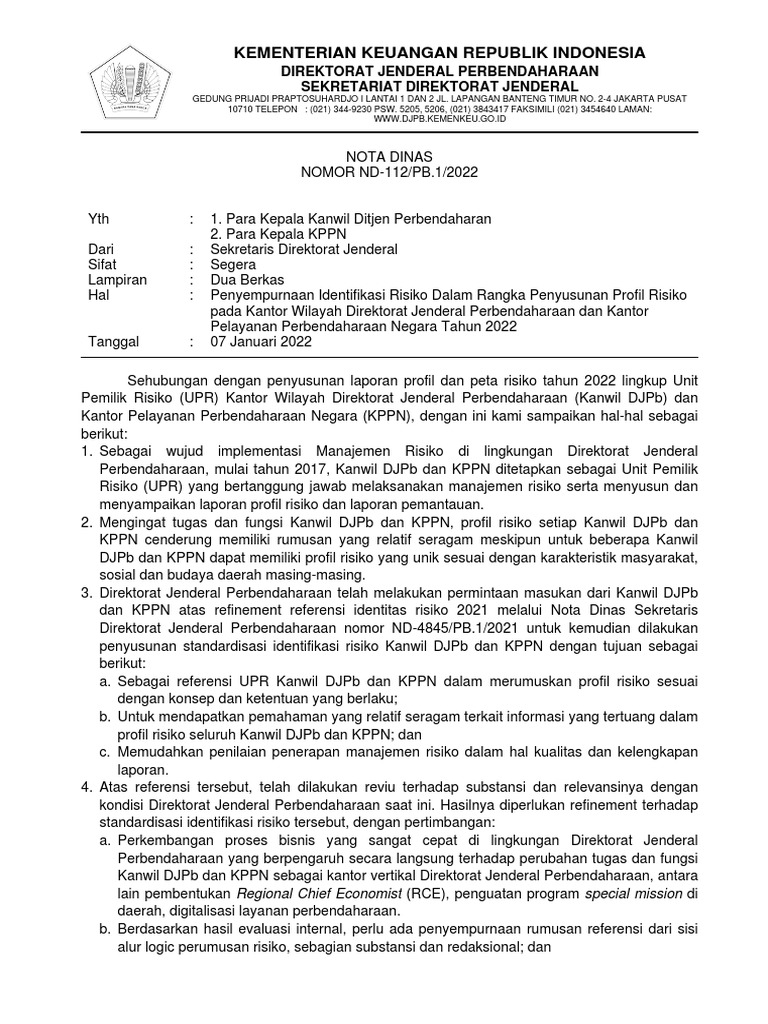 KEMENTERIAN KEUANGAN REPUBLIK INDONESIA
DIREKTORAT JENDERAL PERBENDAHARAAN
SEKRETARIAT DIREKTORAT JENDERAL
GEDUNG PRIJADI PRAPTOSUHARDJO I LANTAI 1 DAN 2 JL. LAPANGAN BANTENG TIMUR NO. 2-4 JAKARTA PUSAT 10710 TELEPON : (021) 344-9230 PSW. 5205, 5206, (021) 3843417 FAKSIMILI (021) 3454640 LAMAN: WWW.DJPB.KEMENKEU.GO.ID

NOTA DINAS
NOMOR ND-112/PB.1/2022

Yth : 1. Para Kepala Kanwil Ditjen Perbendaharaan
2. Para Kepala KPPN
Dari : Sekretaris Direktorat Jenderal
Sifat : Segera
Lampiran : Dua Berkas
Hal : Penyempurnaan Identifikasi Risiko Dalam Rangka Penyusunan Profil Risiko pada Kantor Wilayah Direktorat Jenderal Perbendaharaan dan Kantor Pelayanan Perbendaharaan Negara Tahun 2022
Tanggal : 07 Januari 2022

Sehubungan dengan penyusunan laporan profil dan peta risiko tahun 2022 lingkup Unit Pemilik Risiko (UPR) Kantor Wilayah Direktorat Jenderal Perbendaharaan (Kanwil DJPb) dan Kantor Pelayanan Perbendaharaan Negara (KPPN), dengan ini kami sampaikan hal-hal sebagai berikut:
1. Sebagai wujud implementasi Manajemen Risiko di lingkungan Direktorat Jenderal Perbendaharaan, mulai tahun 2017, Kanwil DJPb dan KPPN ditetapkan sebagai Unit Pemilik Risiko (UPR) yang bertanggung jawab melaksanakan manajemen risiko serta menyusun dan menyampaikan laporan profil risiko dan laporan pemantauan.
2. Mengingat tugas dan fungsi Kanwil DJPb dan KPPN, profil risiko setiap Kanwil DJPb dan KPPN cenderung memiliki rumusan yang relatif seragam meskipun untuk beberapa Kanwil DJPb dan KPPN dapat memiliki profil risiko yang unik sesuai dengan karakteristik masyarakat, sosial dan budaya daerah masing-masing.
3. Direktorat Jenderal Perbendaharaan telah melakukan permintaan masukan dari Kanwil DJPb dan KPPN atas refinement referensi identitas risiko 2021 melalui Nota Dinas Sekretaris Direktorat Jenderal Perbendaharaan nomor ND-4845/PB.1/2021 untuk kemudian dilakukan penyusunan standardisasi identifikasi risiko Kanwil DJPb dan KPPN dengan tujuan sebagai berikut:
a. Sebagai referensi UPR Kanwil DJPb dan KPPN dalam merumuskan profil risiko sesuai dengan konsep dan ketentuan yang berlaku;
b. Untuk mendapatkan pemahaman yang relatif seragam terkait informasi yang tertuang dalam profil risiko seluruh Kanwil DJPb dan KPPN; dan
c. Memudahkan penilaian penerapan manajemen risiko dalam hal kualitas dan kelengkapan laporan.
4. Atas referensi tersebut, telah dilakukan reviu terhadap substansi dan relevansinya dengan kondisi Direktorat Jenderal Perbendaharaan saat ini. Hasilnya diperlukan refinement terhadap standardisasi identifikasi risiko tersebut, dengan pertimbangan:
a. Perkembangan proses bisnis yang sangat cepat di lingkungan Direktorat Jenderal Perbendaharaan yang berpengaruh secara langsung terhadap perubahan tugas dan fungsi Kanwil DJPb dan KPPN sebagai kantor vertikal Direktorat Jenderal Perbendaharaan, antara lain pembentukan Regional Chief Economist (RCE), penguatan program special mission di daerah, digitalisasi layanan perbendaharaan.
b. Berdasarkan hasil evaluasi internal, perlu ada penyempurnaan rumusan referensi dari sisi alur logic perumusan risiko, sebagian substansi dan redaksional; dan